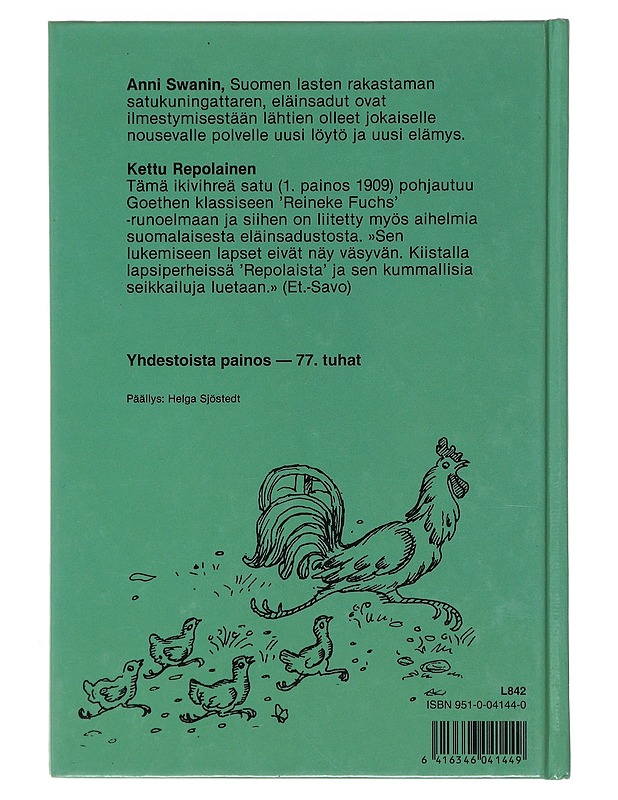 **Anni Swanin,** Suomen lasten rakastaman satukuningattaren, eläinsadut ovat ilmestymisestään lähtien olleet jokaiselle nousevalle polvelle uusi löytö ja uusi elämys.

**Kettu Repolainen**
Tämä ikivihreä satu (1. painos 1909) pohjautuu Goethen klassiseen 'Reineke Fuchs' -runoelmaan ja siihen on liitetty myös aihelmia suomalaisesta eläinsadustosta. »Sen lukemiseen lapset eivät näy väsyvän. Kiistalla lapsiperheissä 'Repolaista' ja sen kummallisia seikkailuja luetaan.» (Et.-Savo)

**Yhdestoista painos — 77. tuhat**

Päällys: Helga Sjöstedt

L842
ISBN 951-0-04144-0

6 416346 041449